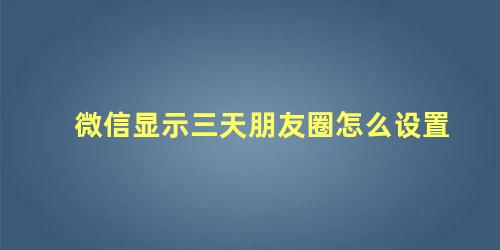 微信显示三天朋友圈怎么设置